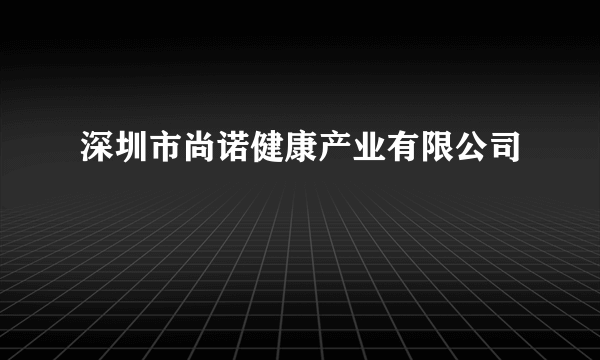 深圳市尚诺健康产业有限公司